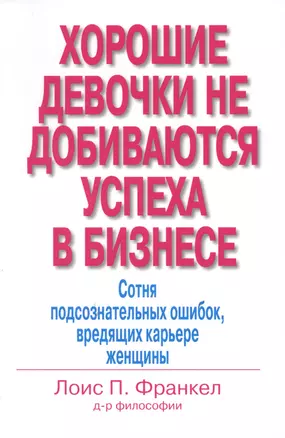 ХОРОШИЕ ДЕВОЧКИ НЕ ДОБИВАЮТСЯ УСПЕХА В БИЗНЕСЕ

Сотня подсознательных ошибок, вредящих карьере женщины

Лоис П. Франкел
д-р философии